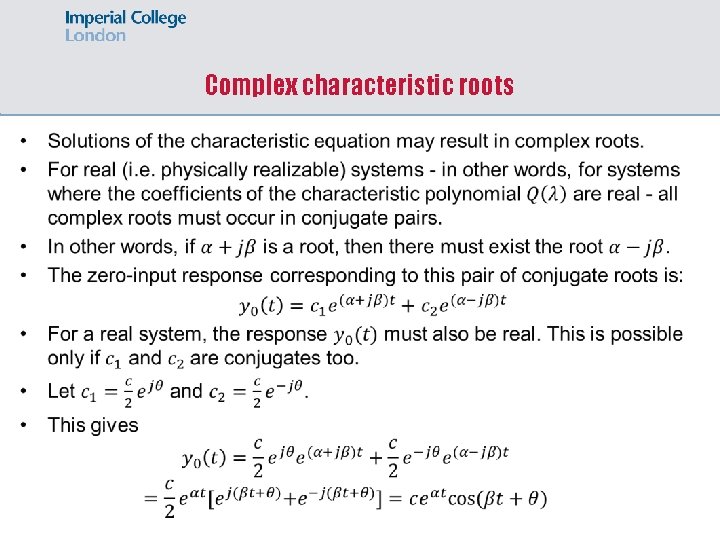 Imperial College
London

Complex characteristic roots

• Solutions of the characteristic equation may result in complex roots.

• For real (i.e. physically realizable) systems - in other words, for systems where the coefficients of the characteristic polynomial $Q(\lambda)$ are real - all complex roots must occur in conjugate pairs.

• In other words, if $\alpha + j\beta$ is a root, then there must exist the root $\alpha - j\beta$.

• The zero-input response corresponding to this pair of conjugate roots is:

$y_0(t) = c_1 e^{(\alpha+j\beta)t} + c_2 e^{(\alpha-j\beta)t}$

• For a real system, the response $y_0(t)$ must also be real. This is possible only if $c_1$ and $c_2$ are conjugates too.

• Let $c_1 = \frac{c}{2}e^{j\theta}$ and $c_2 = \frac{c}{2}e^{-j\theta}$.

• This gives

$y_0(t) = \frac{c}{2}e^{j\theta}e^{(\alpha+j\beta)t} + \frac{c}{2}e^{-j\theta}e^{(\alpha-j\beta)t}$
$= \frac{c}{2}e^{\alpha t}[e^{j(\beta t+\theta)} + e^{-j(\beta t+\theta)}] = ce^{\alpha t}\cos(\beta t + \theta)$